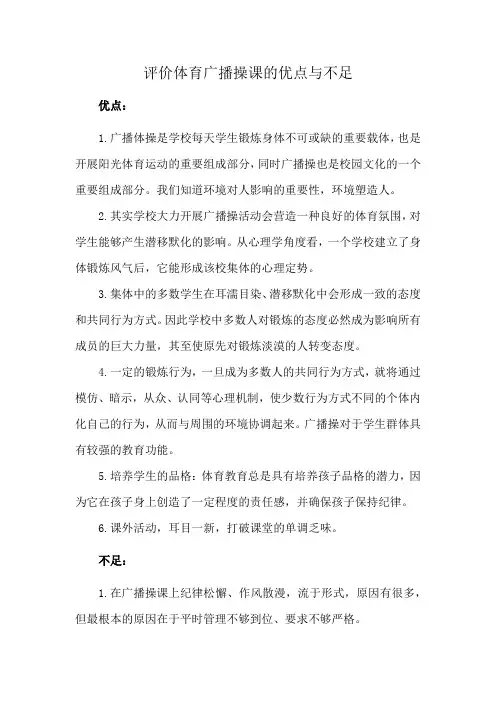 评价体育广播操课的优点与不足

优点：

1.广播体操是学校每天学生锻炼身体不可或缺的重要载体，也是开展阳光体育运动的重要组成部分，同时广播操也是校园文化的一个重要组成部分。我们知道环境对人影响的重要性，环境塑造人。

2.其实学校大力开展广播操活动会营造一种良好的体育氛围，对学生能够产生潜移默化的影响。从心理学角度看，一个学校建立了身体锻炼风气后，它能形成该校集体的心理定势。

3.集体中的多数学生在耳濡目染、潜移默化中会形成一致的态度和共同行为方式。因此学校中多数人对锻炼的态度必然成为影响所有成员的巨大力量，甚至使原先对锻炼淡漠的人转变态度。

4.一定的锻炼行为，一旦成为多数人的共同行为方式，就将通过模仿、暗示，从众、认同等心理机制，使少数行为方式不同的个体内化自己的行为，从而与周围的环境协调起来。广播操对于学生群体具有较强的教育功能。

5.培养学生的品格：体育教育总是具有培养孩子品格的潜力，因为它在孩子身上创造了一定程度的责任感，并确保孩子保持纪律。

6.课外活动，耳目一新，打破课堂的单调乏味。

不足：

1.在广播操课上纪律松懈、作风散漫，流于形式，原因有很多，但最根本的原因在于平时管理不够到位、要求不够严格。